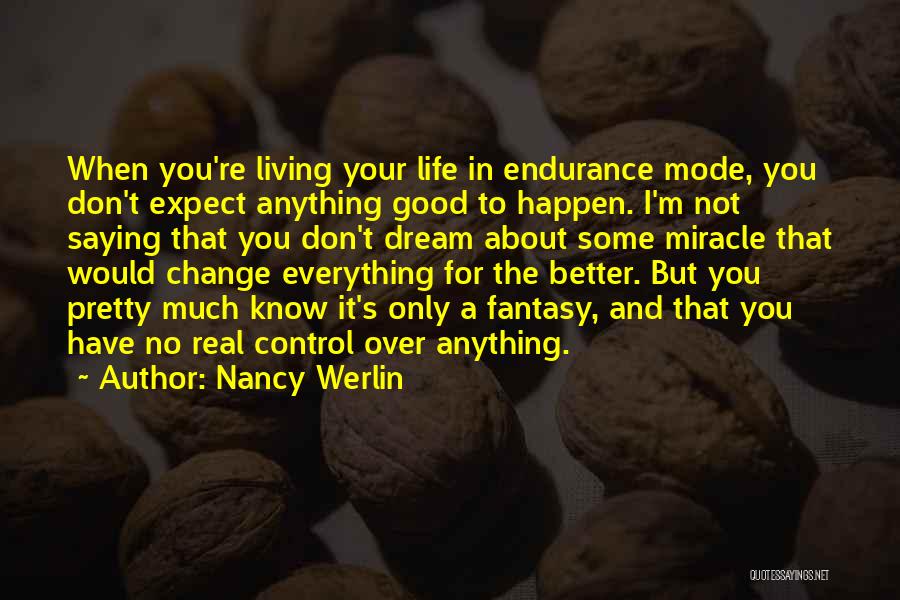 When you're living your life in endurance mode, you don't expect anything good to happen. I'm not saying that you don't dream about some miracle that would change everything for the better. But you pretty much know it's only a fantasy, and that you have no real control over anything.

~ Author: Nancy Werlin

QUOTESSAYINGS.NET